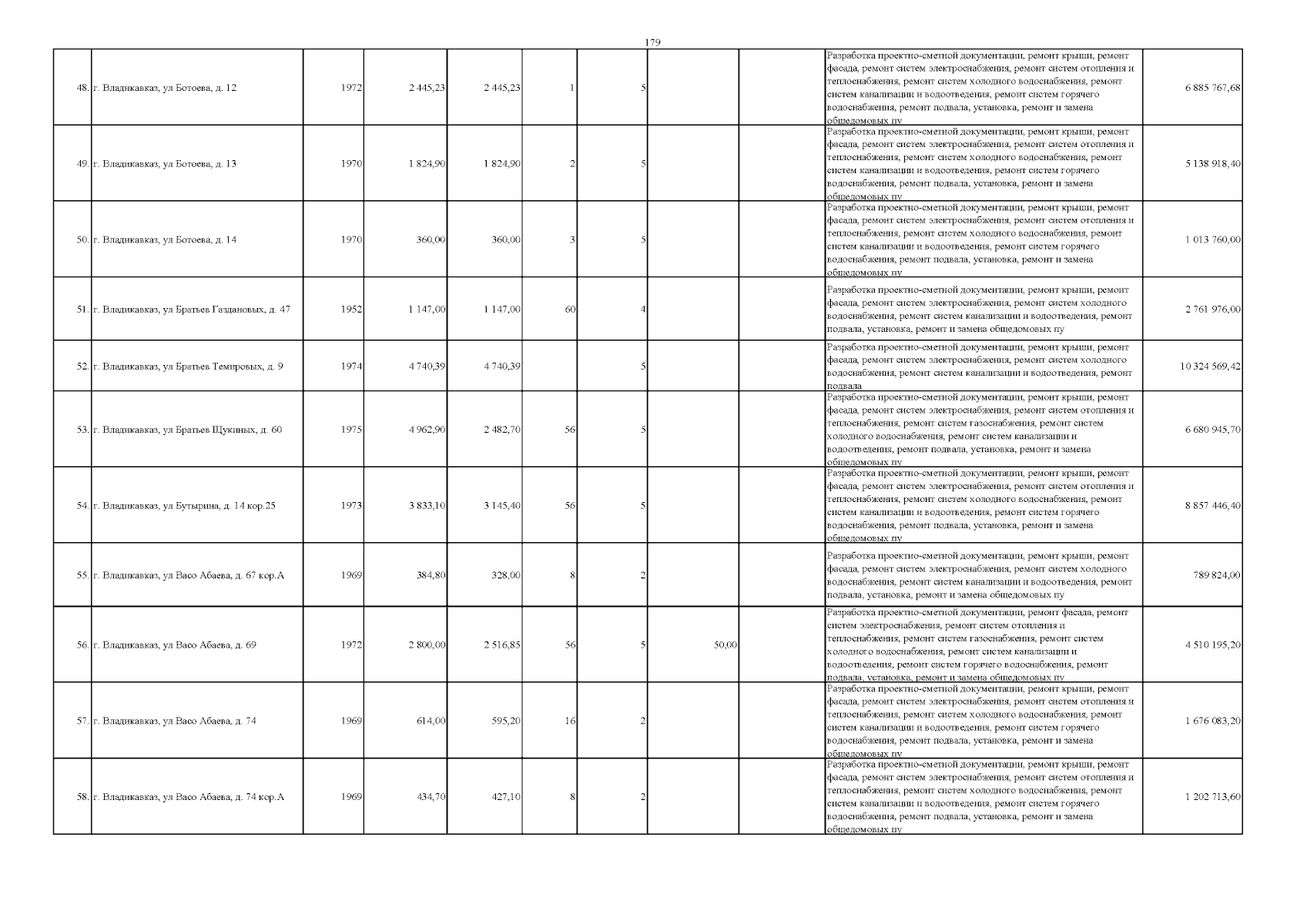 179

| 48. | г. Владикавказ, ул Ботоева, д. 12 | 1972 | 2 445,23 | 2 445,23 | 1 | 5 | | | Разработка проектно-сметной документации, ремонт крыши, ремонт фасада, ремонт систем электроснабжения, ремонт систем отопления и теплоснабжения, ремонт систем холодного водоснабжения, ремонт систем канализации и водоотведения, ремонт систем горячего водоснабжения, ремонт подвала, установка, ремонт и замена общедомовых пу | 6 885 767,68 |
|---|---|---|---|---|---|---|---|---|---|---|
| 49. | г. Владикавказ, ул Ботоева, д. 13 | 1970 | 1 824,90 | 1 824,90 | 2 | 5 | | | Разработка проектно-сметной документации, ремонт крыши, ремонт фасада, ремонт систем электроснабжения, ремонт систем отопления и теплоснабжения, ремонт систем холодного водоснабжения, ремонт систем канализации и водоотведения, ремонт систем горячего водоснабжения, ремонт подвала, установка, ремонт и замена общедомовых пу | 5 138 918,40 |
| 50. | г. Владикавказ, ул Ботоева, д. 14 | 1970 | 360,00 | 360,00 | 3 | 5 | | | Разработка проектно-сметной документации, ремонт крыши, ремонт фасада, ремонт систем электроснабжения, ремонт систем отопления и теплоснабжения, ремонт систем холодного водоснабжения, ремонт систем канализации и водоотведения, ремонт систем горячего водоснабжения, ремонт подвала, установка, ремонт и замена общедомовых пу | 1 013 760,00 |
| 51. | г. Владикавказ, ул Братьев Газдановых, д. 47 | 1952 | 1 147,00 | 1 147,00 | 60 | 4 | | | Разработка проектно-сметной документации, ремонт крыши, ремонт фасада, ремонт систем электроснабжения, ремонт систем холодного водоснабжения, ремонт систем канализации и водоотведения, ремонт подвала, установка, ремонт и замена общедомовых пу | 2 761 976,00 |
| 52. | г. Владикавказ, ул Братьев Темировых, д. 9 | 1974 | 4 740,39 | 4 740,39 | | 5 | | | Разработка проектно-сметной документации, ремонт крыши, ремонт фасада, ремонт систем электроснабжения, ремонт систем холодного водоснабжения, ремонт систем канализации и водоотведения, ремонт подвала | 10 324 569,42 |
| 53. | г. Владикавказ, ул Братьев Щукиных, д. 60 | 1975 | 4 962,90 | 2 482,70 | 56 | 5 | | | Разработка проектно-сметной документации, ремонт крыши, ремонт фасада, ремонт систем электроснабжения, ремонт систем отопления и теплоснабжения, ремонт систем газоснабжения, ремонт систем холодного водоснабжения, ремонт систем канализации и водоотведения, ремонт подвала, установка, ремонт и замена общедомовых пу | 6 680 945,70 |
| 54. | г. Владикавказ, ул Бутырина, д. 14 кор.25 | 1973 | 3 833,10 | 3 145,40 | 56 | 5 | | | Разработка проектно-сметной документации, ремонт крыши, ремонт фасада, ремонт систем электроснабжения, ремонт систем отопления и теплоснабжения, ремонт систем холодного водоснабжения, ремонт систем канализации и водоотведения, ремонт систем горячего водоснабжения, ремонт подвала, установка, ремонт и замена общедомовых пу | 8 857 446,40 |
| 55. | г. Владикавказ, ул Васо Абаева, д. 67 кор.А | 1969 | 384,80 | 328,00 | 8 | 2 | | | Разработка проектно-сметной документации, ремонт крыши, ремонт фасада, ремонт систем электроснабжения, ремонт систем холодного водоснабжения, ремонт систем канализации и водоотведения, ремонт подвала, установка, ремонт и замена общедомовых пу | 789 824,00 |
| 56. | г. Владикавказ, ул Васо Абаева, д. 69 | 1972 | 2 800,00 | 2 516,85 | 56 | 5 | 50,00 | | Разработка проектно-сметной документации, ремонт фасада, ремонт систем электроснабжения, ремонт систем отопления и теплоснабжения, ремонт систем газоснабжения, ремонт систем холодного водоснабжения, ремонт систем канализации и водоотведения, ремонт систем горячего водоснабжения, ремонт подвала, установка, ремонт и замена общедомовых пу | 4 510 195,20 |
| 57. | г. Владикавказ, ул Васо Абаева, д. 74 | 1969 | 614,00 | 595,20 | 16 | 2 | | | Разработка проектно-сметной документации, ремонт крыши, ремонт фасада, ремонт систем электроснабжения, ремонт систем отопления и теплоснабжения, ремонт систем холодного водоснабжения, ремонт систем канализации и водоотведения, ремонт систем горячего водоснабжения, ремонт подвала, установка, ремонт и замена общедомовых пу | 1 676 083,20 |
| 58. | г. Владикавказ, ул Васо Абаева, д. 74 кор.А | 1969 | 434,70 | 427,10 | 8 | 2 | | | Разработка проектно-сметной документации, ремонт крыши, ремонт фасада, ремонт систем электроснабжения, ремонт систем отопления и теплоснабжения, ремонт систем холодного водоснабжения, ремонт систем канализации и водоотведения, ремонт систем горячего водоснабжения, ремонт подвала, установка, ремонт и замена общедомовых пу | 1 202 713,60 |